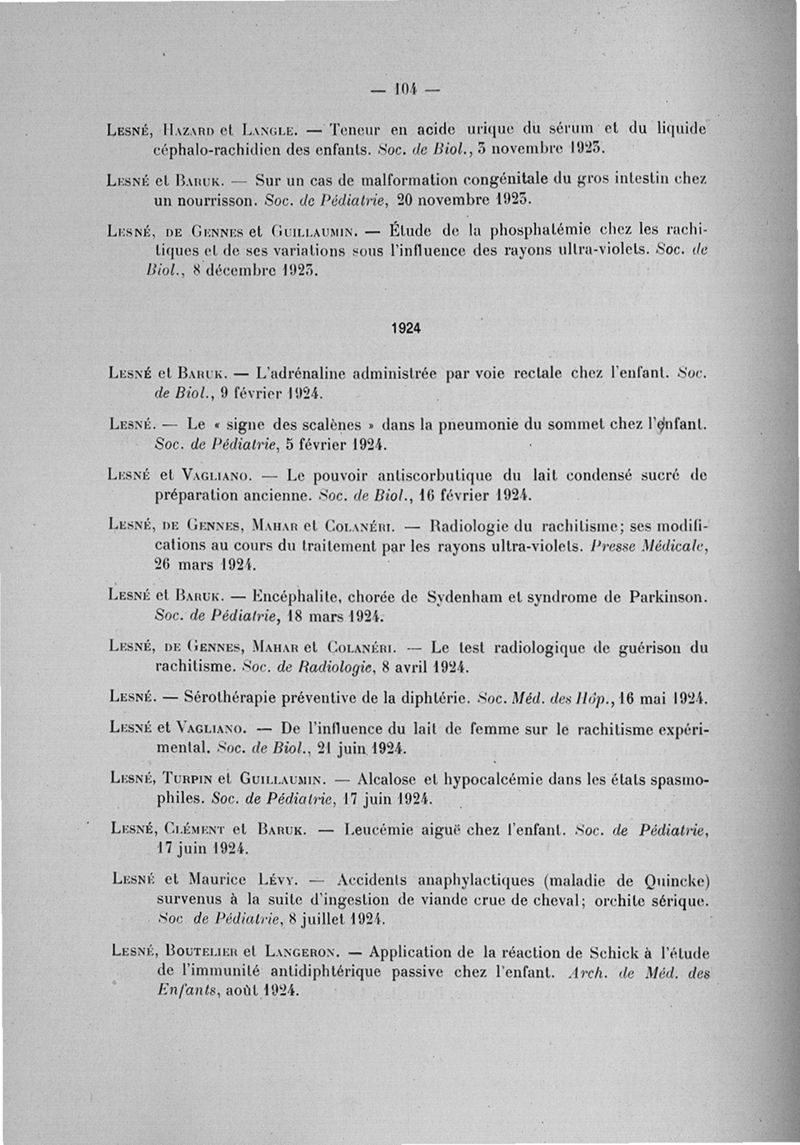 — 104 —

Lesné, Hazard et Langle. — Teneur en acide urique du sérum et du liquide céphalo-rachidien des enfants. Soc. de Biol., 3 novembre 1923.

Lesné et Baruk. — Sur un cas de malformation congénitale du gros intestin chez un nourrisson. Soc. de Pédiatrie, 20 novembre 1923.

Lesné, de Gennes et Guillaumin. — Étude de la phosphatémie chez les rachitiques et de ses variations sous l'influence des rayons ultra-violets. Soc. de Biol., 8 décembre 1923.

1924

Lesné et Baruk. — L'adrénaline administrée par voie rectale chez l'enfant. Soc. de Biol., 9 février 1924.

Lesné. — Le « signe des scalènes » dans la pneumonie du sommet chez l'enfant. Soc. de Pédiatrie, 5 février 1924.

Lesné et Vagliano. — Le pouvoir antiscorbutique du lait condensé sucré de préparation ancienne. Soc. de Biol., 16 février 1924.

Lesné, de Gennes, Mahar et Colanéri. — Radiologie du rachitisme; ses modifications au cours du traitement par les rayons ultra-violets. Presse Médicale, 26 mars 1924.

Lesné et Baruk. — Encéphalite, chorée de Sydenham et syndrome de Parkinson. Soc. de Pédiatrie, 18 mars 1924.

Lesné, de Gennes, Mahar et Colanéri. — Le test radiologique de guérison du rachitisme. Soc. de Radiologie, 8 avril 1924.

Lesné. — Sérothérapie préventive de la diphtérie. Soc. Méd. des Hôp., 16 mai 1924.

Lesné et Vagliano. — De l'influence du lait de femme sur le rachitisme expérimental. Soc. de Biol., 21 juin 1924.

Lesné, Turpin et Guillaumin. — Alcalose et hypocalcémie dans les états spasmophiles. Soc. de Pédiatrie, 17 juin 1924.

Lesné, Clément et Baruk. — Leucémie aiguë chez l'enfant. Soc. de Pédiatrie, 17 juin 1924.

Lesné et Maurice Lévy. — Accidents anaphylactiques (maladie de Quincke) survenus à la suite d'ingestion de viande crue de cheval; orchite sérique. Soc de Pédiatrie, 8 juillet 1924.

Lesné, Boutelier et Langeron. — Application de la réaction de Schick à l'étude de l'immunité antidiphtérique passive chez l'enfant. Arch. de Méd. des Enfants, août 1924.